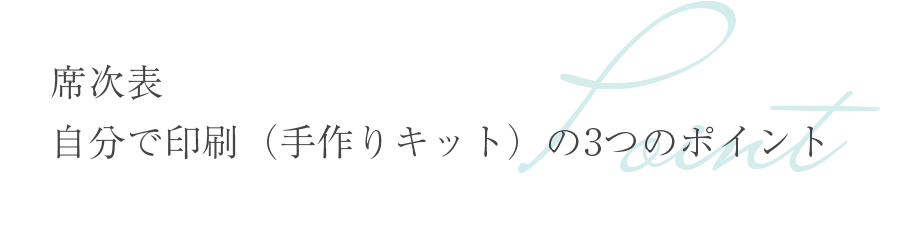 席次表
自分で印刷（手作りキット）の3つのポイント

Point